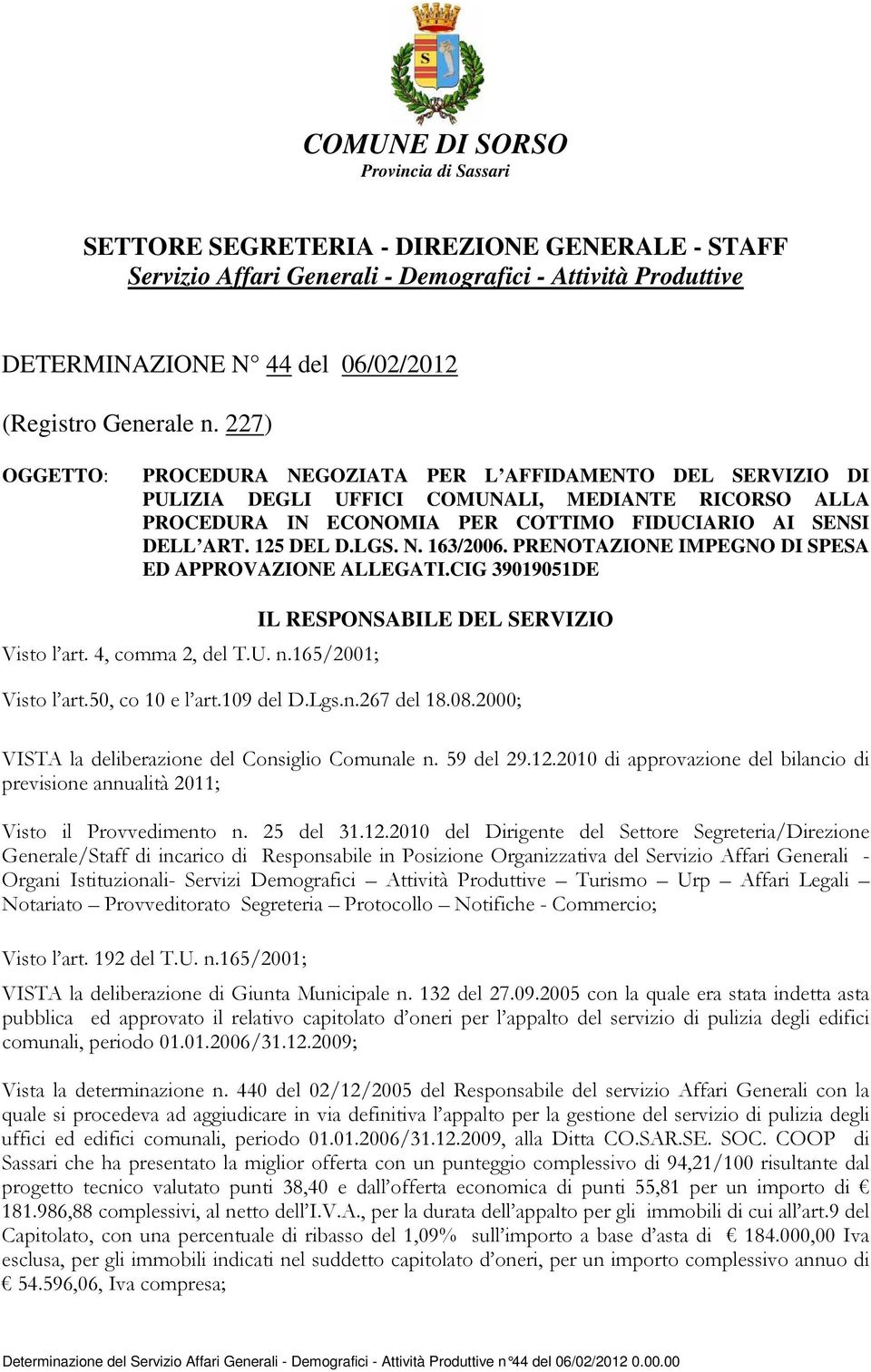 COMUNE DI SORSO
Provincia di Sassari

SETTORE SEGRETERIA - DIREZIONE GENERALE - STAFF
Servizio Affari Generali - Demografici - Attività Produttive

DETERMINAZIONE N° 44 del 06/02/2012

(Registro Generale n. 227)

OGGETTO: PROCEDURA NEGOZIATA PER L'AFFIDAMENTO DEL SERVIZIO DI PULIZIA DEGLI UFFICI COMUNALI, MEDIANTE RICORSO ALLA PROCEDURA IN ECONOMIA PER COTTIMO FIDUCIARIO AI SENSI DELL'ART. 125 DEL D.LGS. N. 163/2006. PRENOTAZIONE IMPEGNO DI SPESA ED APPROVAZIONE ALLEGATI.CIG 39019051DE

IL RESPONSABILE DEL SERVIZIO

Visto l'art. 4, comma 2, del T.U. n.165/2001;

Visto l'art.50, co 10 e l'art.109 del D.Lgs.n.267 del 18.08.2000;

VISTA la deliberazione del Consiglio Comunale n. 59 del 29.12.2010 di approvazione del bilancio di previsione annualità 2011;

Visto il Provvedimento n. 25 del 31.12.2010 del Dirigente del Settore Segreteria/Direzione Generale/Staff di incarico di Responsabile in Posizione Organizzativa del Servizio Affari Generali - Organi Istituzionali- Servizi Demografici – Attività Produttive – Turismo – Urp – Affari Legali – Notariato – Provveditorato Segreteria – Protocollo – Notifiche - Commercio;

Visto l'art. 192 del T.U. n.165/2001;

VISTA la deliberazione di Giunta Municipale n. 132 del 27.09.2005 con la quale era stata indetta asta pubblica ed approvato il relativo capitolato d'oneri per l'appalto del servizio di pulizia degli edifici comunali, periodo 01.01.2006/31.12.2009;

Vista la determinazione n. 440 del 02/12/2005 del Responsabile del servizio Affari Generali con la quale si procedeva ad aggiudicare in via definitiva l'appalto per la gestione del servizio di pulizia degli uffici ed edifici comunali, periodo 01.01.2006/31.12.2009, alla Ditta CO.SAR.SE. SOC. COOP di Sassari che ha presentato la miglior offerta con un punteggio complessivo di 94,21/100 risultante dal progetto tecnico valutato punti 38,40 e dall'offerta economica di punti 55,81 per un importo di € 181.986,88 complessivi, al netto dell'I.V.A., per la durata dell'appalto per gli immobili di cui all'art.9 del Capitolato, con una percentuale di ribasso del 1,09% sull'importo a base d'asta di € 184.000,00 Iva esclusa, per gli immobili indicati nel suddetto capitolato d'oneri, per un importo complessivo annuo di € 54.596,06, Iva compresa;

Determinazione del Servizio Affari Generali - Demografici - Attività Produttive n°44 del 06/02/2012 0.00.00